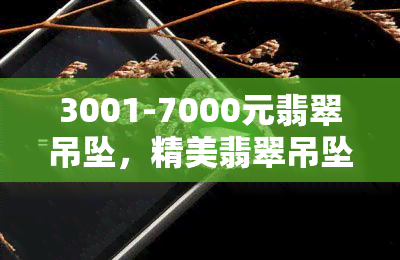 3001-7000元翡翠吊坠，精美翡翠吊坠